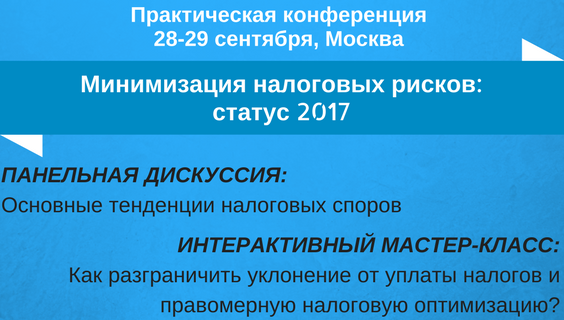 Практическая конференция
28-29 сентября, Москва

Минимизация налоговых рисков:
статус 2017

ПАНЕЛЬНАЯ ДИСКУССИЯ:
Основные тенденции налоговых споров

ИНТЕРАКТИВНЫЙ МАСТЕР-КЛАСС:
Как разграничить уклонение от уплаты налогов и правомерную налоговую оптимизацию?